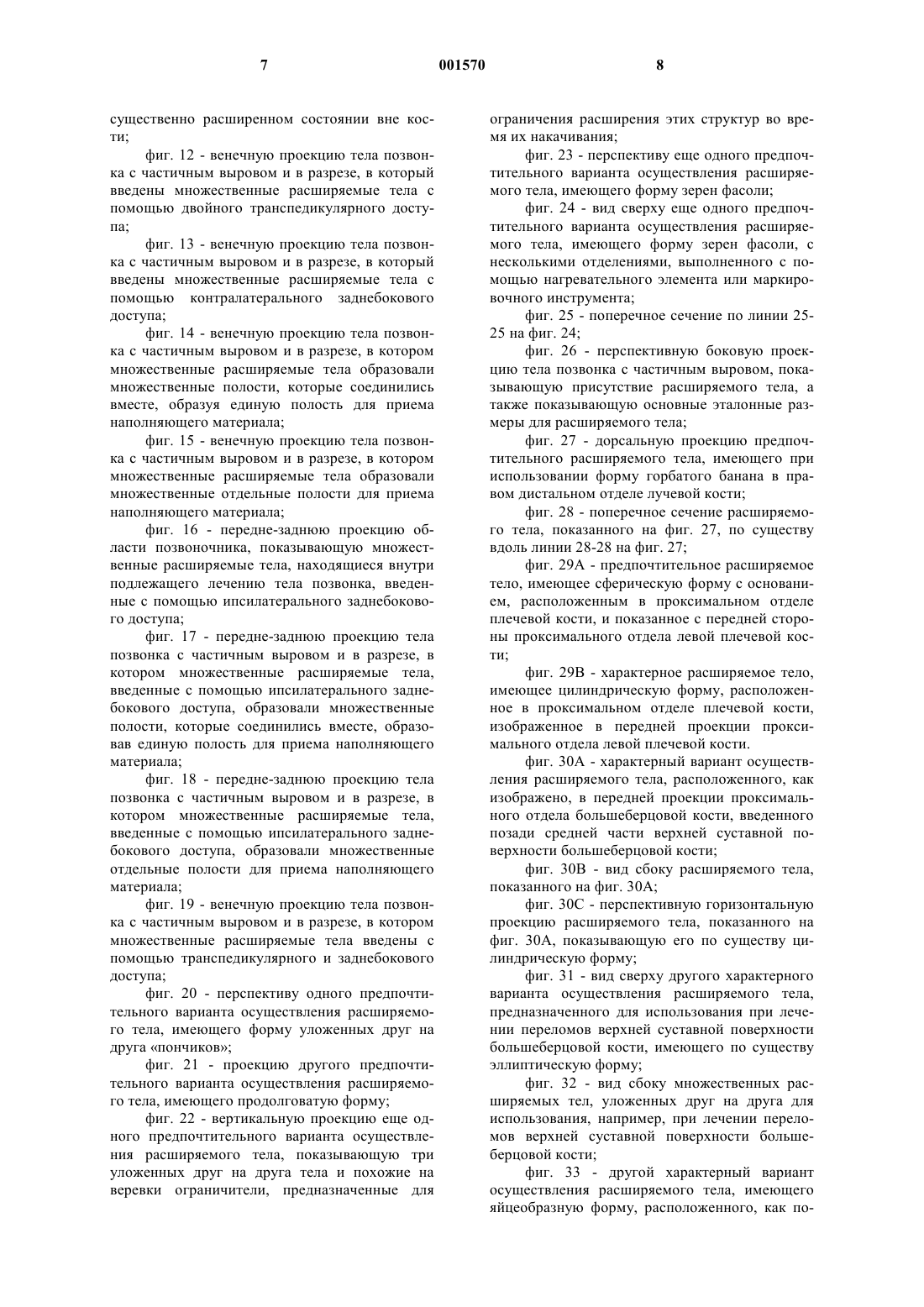 7 001570 8

существенно расширенном состоянии вне кости;

фиг. 12 - венечную проекцию тела позвонка с частичным выровом и в разрезе, в который введены множественные расширяемые тела с помощью двойного транспедикулярного доступа;

фиг. 13 - венечную проекцию тела позвонка с частичным выровом и в разрезе, в который введены множественные расширяемые тела с помощью контралатерального заднебокового доступа;

фиг. 14 - венечную проекцию тела позвонка с частичным выровом и в разрезе, в котором множественные расширяемые тела образовали множественные полости, которые соединились вместе, образуя единую полость для приема наполняющего материала;

фиг. 15 - венечную проекцию тела позвонка с частичным выровом и в разрезе, в котором множественные расширяемые тела образовали множественные отдельные полости для приема наполняющего материала;

фиг. 16 - передне-заднюю проекцию области позвоночника, показывающую множественные расширяемые тела, находящиеся внутри подлежащего лечению тела позвонка, введенные с помощью ипсилатерального заднебокового доступа;

фиг. 17 - передне-заднюю проекцию тела позвонка с частичным выровом и в разрезе, в котором множественные расширяемые тела, введенные с помощью ипсилатерального заднебокового доступа, образовали множественные полости, которые соединились вместе, образовав единую полость для приема наполняющего материала;

фиг. 18 - передне-заднюю проекцию тела позвонка с частичным выровом и в разрезе, в котором множественные расширяемые тела, введенные с помощью ипсилатерального заднебокового доступа, образовали множественные отдельные полости для приема наполняющего материала;

фиг. 19 - венечную проекцию тела позвонка с частичным выровом и в разрезе, в котором множественные расширяемые тела введены с помощью транспедикулярного и заднебокового доступа;

фиг. 20 - перспективу одного предпочтительного варианта осуществления расширяемого тела, имеющего форму уложенных друг на друга «пончиков»;

фиг. 21 - проекцию другого предпочтительного варианта осуществления расширяемого тела, имеющего продолговатую форму;

фиг. 22 - вертикальную проекцию еще одного предпочтительного варианта осуществления расширяемого тела, показывающую три уложенных друг на друга тела и похожие на веревки ограничители, предназначенные для ограничения расширения этих структур во время их накачивания;

фиг. 23 - перспективу еще одного предпочтительного варианта осуществления расширяемого тела, имеющего форму зерен фасоли;

фиг. 24 - вид сверху еще одного предпочтительного варианта осуществления расширяемого тела, имеющего форму зерен фасоли, с несколькими отделениями, выполненного с помощью нагревательного элемента или маркировочного инструмента;

фиг. 25 - поперечное сечение по линии 25-25 на фиг. 24;

фиг. 26 - перспективную боковую проекцию тела позвонка с частичным выровом, показывающую присутствие расширяемого тела, а также показывающую основные эталонные размеры для расширяемого тела;

фиг. 27 - дорсальную проекцию предпочтительного расширяемого тела, имеющего при использовании форму горбатого банана в правом дистальном отделе лучевой кости;

фиг. 28 - поперечное сечение расширяемого тела, показанного на фиг. 27, по существу вдоль линии 28-28 на фиг. 27;

фиг. 29А - предпочтительное расширяемое тело, имеющее сферическую форму с основанием, расположенным в проксимальном отделе плечевой кости, и показанное с передней стороны проксимального отдела левой плечевой кости;

фиг. 29В - характерное расширяемое тело, имеющее цилиндрическую форму, расположенное в проксимальном отделе плечевой кости, изображенное в передней проекции проксимального отдела левой плечевой кости.

фиг. 30А - характерный вариант осуществления расширяемого тела, расположенного, как изображено, в передней проекции проксимального отдела большеберцовой кости, введенного позади средней части верхней суставной поверхности большеберцовой кости;

фиг. 30В - вид сбоку расширяемого тела, показанного на фиг. 30А;

фиг. 30С - перспективную горизонтальную проекцию расширяемого тела, показанного на фиг. 30А, показывающую его по существу цилиндрическую форму;

фиг. 31 - вид сверху другого характерного варианта осуществления расширяемого тела, предназначенного для использования при лечении переломов верхней суставной поверхности большеберцовой кости, имеющего по существу эллиптическую форму;

фиг. 32 - вид сбоку множественных расширяемых тел, уложенных друг на друга для использования, например, при лечении переломов верхней суставной поверхности большеберцовой кости;

фиг. 33 - другой характерный вариант осуществления расширяемого тела, имеющего яйцеобразную форму, расположенного, как по-